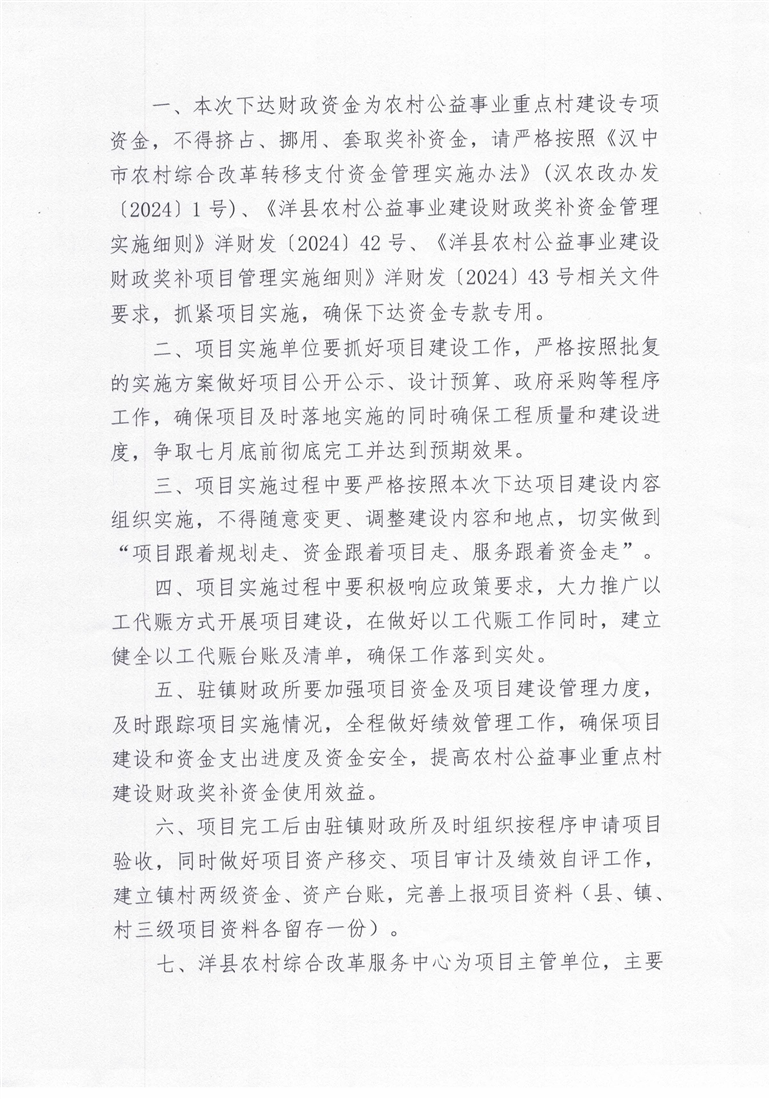 一、本次下达财政资金为农村公益事业重点村建设专项资金，不得挤占、挪用、套取奖补资金，请严格按照《汉中市农村综合改革转移支付资金管理实施办法》（汉农改办发〔2024〕1号）、《洋县农村公益事业建设财政奖补资金管理实施细则》洋财发〔2024〕42号、《洋县农村公益事业建设财政奖补项目管理实施细则》洋财发〔2024〕43号相关文件要求，抓紧项目实施，确保下达资金专款专用。

二、项目实施单位要抓好项目建设工作，严格按照批复的实施方案做好项目公开公示、设计预算、政府采购等程序工作，确保项目及时落地实施的同时确保工程质量和建设进度，争取七月底前彻底完工并达到预期效果。

三、项目实施过程中要严格按照本次下达项目建设内容组织实施，不得随意变更、调整建设内容和地点，切实做到“项目跟着规划走、资金跟着项目走、服务跟着资金走”。

四、项目实施过程中要积极响应政策要求，大力推广以工代赈方式开展项目建设，在做好以工代赈工作同时，建立健全以工代赈台账及清单，确保工作落到实处。

五、驻镇财政所要加强项目资金及项目建设管理力度，及时跟踪项目实施情况，全程做好绩效管理工作，确保项目建设和资金支出进度及资金安全，提高农村公益事业重点村建设财政奖补资金使用效益。

六、项目完工后由驻镇财政所及时组织按程序申请项目验收，同时做好项目资产移交、项目审计及绩效自评工作，建立镇村两级资金、资产台账，完善上报项目资料（县、镇、村三级项目资料各留存一份）。

七、洋县农村综合改革服务中心为项目主管单位，主要